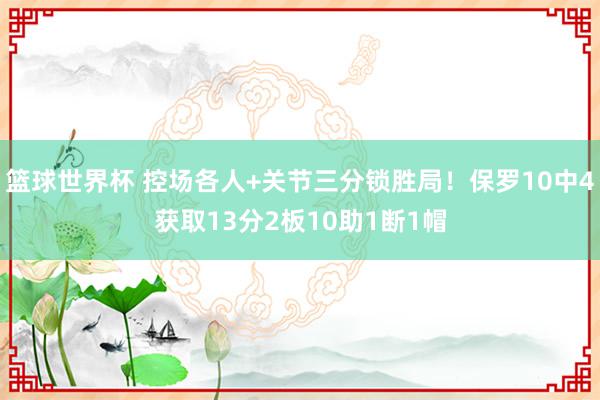 篮球世界杯 控场各人+关节三分锁胜局！保罗10中4获取13分2板10助1断1帽